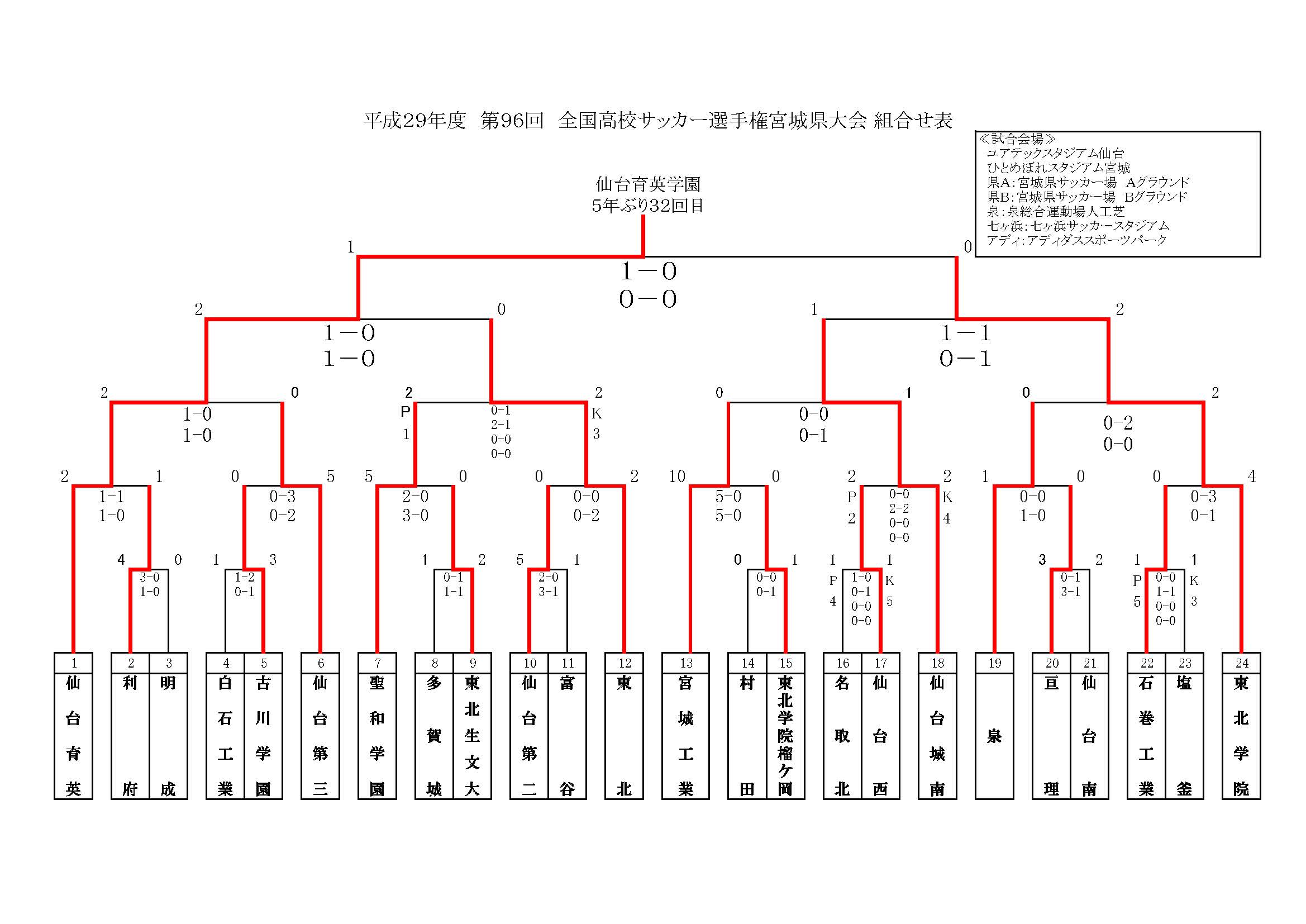 平成29年度　第96回　全国高校サッカー選手権宮城県大会 組合せ表

≪試合会場≫
ユアテックスタジアム仙台
ひとめぼれスタジアム宮城
県A：宮城県サッカー場　Aグラウンド
県B：宮城県サッカー場　Bグラウンド
泉：泉総合運動場人工芝
七ヶ浜：七ヶ浜サッカースタジアム
アディ：アディダススポーツパーク

仙台育英学園
5年ぶり32回目

1　0
1－0
0－0

2　0
1－0
1－0

1　2
1－1
0－1

2　0
1－0
1－0

2 P 1
0－1
2－1
0－0
0－0
2 K 3

0　1
0－0
0－1

0　2
0－2
0－0

2　1
1－1
1－0

0　5
0－3
0－2

5　0
2－0
3－0

0　2
0－0
0－2

10　0
5－0
5－0

2 P 2
0－0
2－2
0－0
0－0
2 K 4

1　0
0－0
1－0

0　4
0－3
0－1

4　0
3－0
1－0

1　3
1－2
0－1

1　2
0－1
1－1

5　1
2－0
3－1

0　1
0－0
0－1

1 P 4
1－0
0－1
0－0
0－0
1 K 5

3　2
0－1
3－1

1 P 5
0－0
1－1
0－0
0－0
1 K 3

| 1 | 2 | 3 | 4 | 5 | 6 | 7 | 8 | 9 | 10 | 11 | 12 | 13 | 14 | 15 | 16 | 17 | 18 | 19 | 20 | 21 | 22 | 23 | 24 |
|---|---|---|---|---|---|---|---|---|---|---|---|---|---|---|---|---|---|---|---|---|---|---|---|
| 仙台育英 | 利府 | 明成 | 白石工業 | 古川学園 | 仙台第三 | 聖和学園 | 多賀城 | 東北生文大 | 仙台第二 | 富谷 | 東北 | 宮城工業 | 村田 | 東北学院榴ケ岡 | 名取北 | 仙台西 | 仙台城南 | 泉 | 亘理 | 仙台南 | 石巻工業 | 塩釜 | 東北学院 |